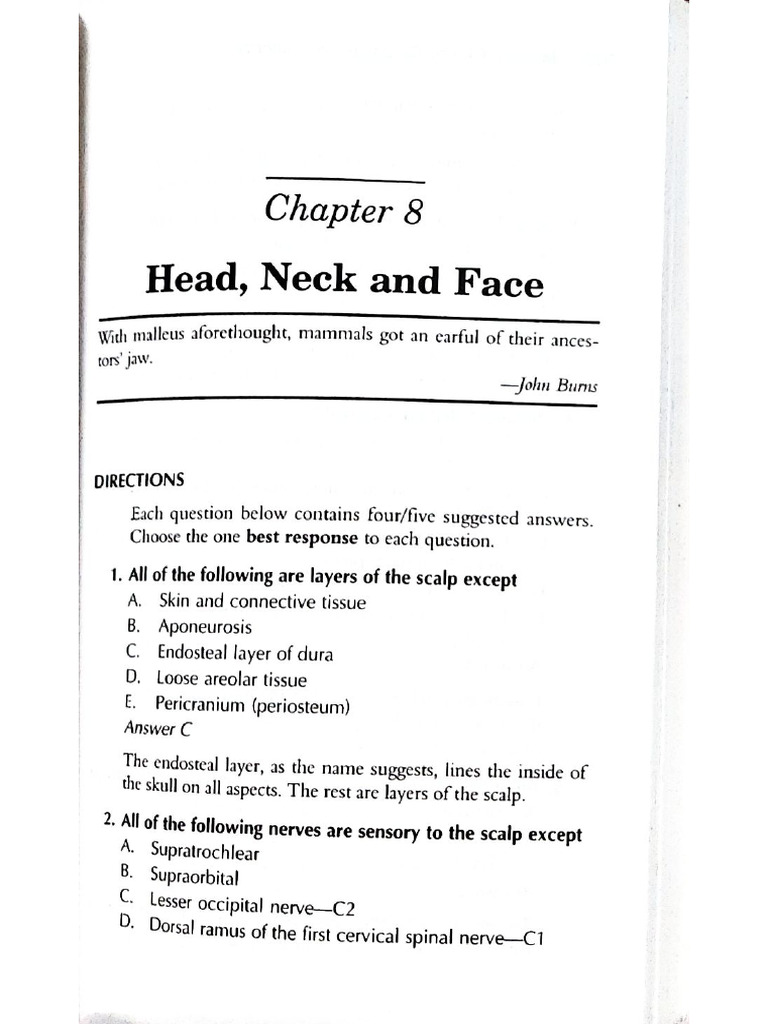 Chapter 8

Head, Neck and Face

With malleus aforethought, mammals got an earful of their ancestors' jaw.

—John Burns

DIRECTIONS

Each question below contains four/five suggested answers. Choose the one best response to each question.

1. All of the following are layers of the scalp except
A. Skin and connective tissue
B. Aponeurosis
C. Endosteal layer of dura
D. Loose areolar tissue
E. Pericranium (periosteum)
Answer C

The endosteal layer, as the name suggests, lines the inside of the skull on all aspects. The rest are layers of the scalp.

2. All of the following nerves are sensory to the scalp except
A. Supratrochlear
B. Supraorbital
C. Lesser occipital nerve—C2
D. Dorsal ramus of the first cervical spinal nerve—C1